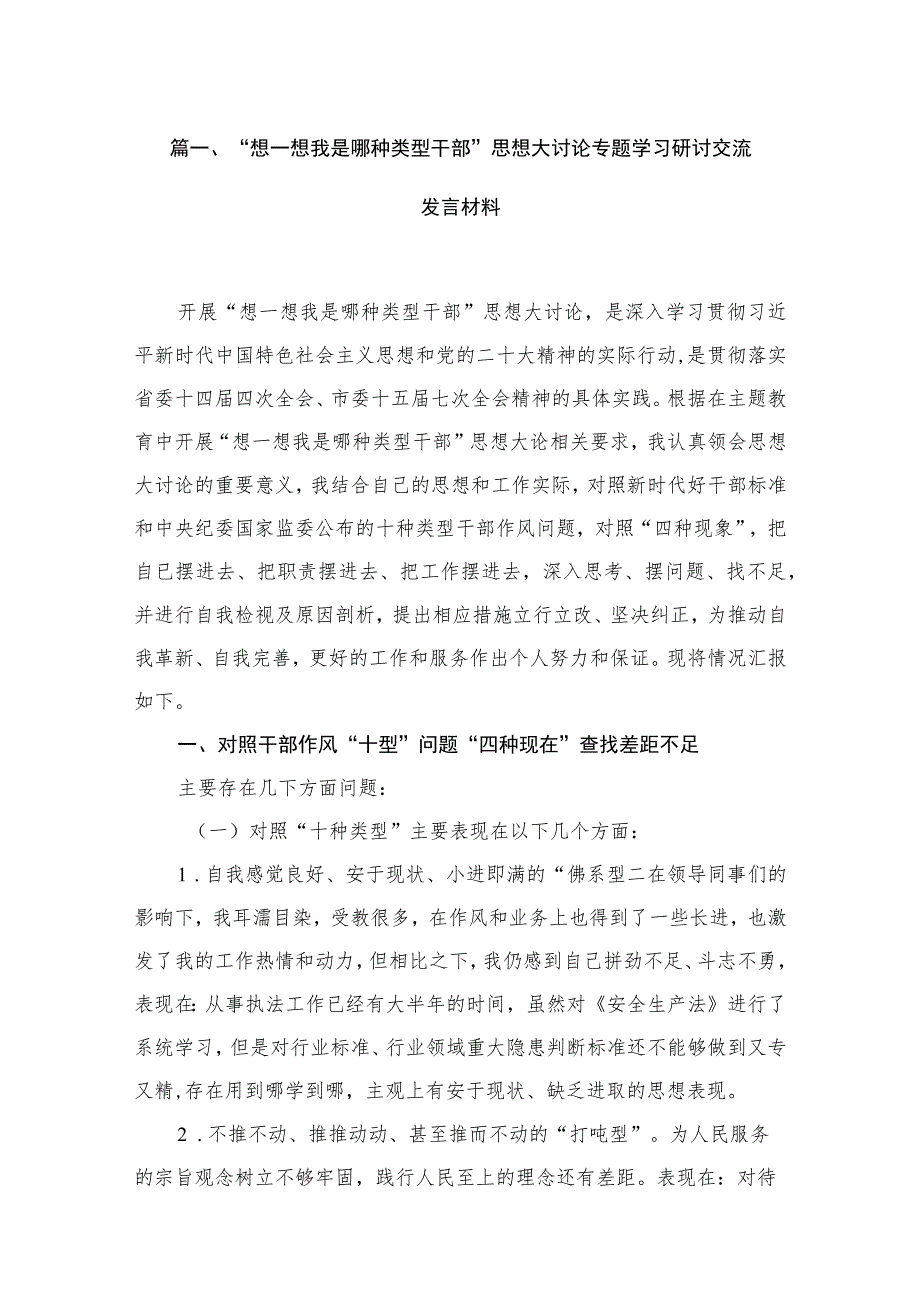 篇一、“想一想我是哪种类型干部”思想大讨论专题学习研讨交流发言材料

开展“想一想我是哪种类型干部”思想大讨论，是深入学习贯彻习近平新时代中国特色社会主义思想和党的二十大精神的实际行动，是贯彻落实省委十四届四次全会、市委十五届七次全会精神的具体实践。根据在主题教育中开展“想一想我是哪种类型干部”思想大论相关要求，我认真领会思想大讨论的重要意义，我结合自己的思想和工作实际，对照新时代好干部标准和中央纪委国家监委公布的十种类型干部作风问题，对照“四种现象”，把自已摆进去、把职责摆进去、把工作摆进去，深入思考、摆问题、找不足，并进行自我检视及原因剖析，提出相应措施立行立改、坚决纠正，为推动自我革新、自我完善，更好的工作和服务作出个人努力和保证。现将情况汇报如下。

一、对照干部作风“十型”问题“四种现在”查找差距不足

主要存在几下方面问题：

（一）对照“十种类型”主要表现在以下几个方面：

1．自我感觉良好、安于现状、小进即满的“佛系型二在领导同事们的影响下，我耳濡目染，受教很多，在作风和业务上也得到了一些长进，也激发了我的工作热情和动力，但相比之下，我仍感到自己拼劲不足、斗志不勇，表现在：从事执法工作已经有大半年的时间，虽然对《安全生产法》进行了系统学习，但是对行业标准、行业领域重大隐患判断标准还不能够做到又专又精，存在用到哪学到哪，主观上有安于现状、缺乏进取的思想表现。

2．不推不动、推推动动、甚至推而不动的“打吨型”。为人民服务的宗旨观念树立不够牢固，践行人民至上的理念还有差距。表现在：对待